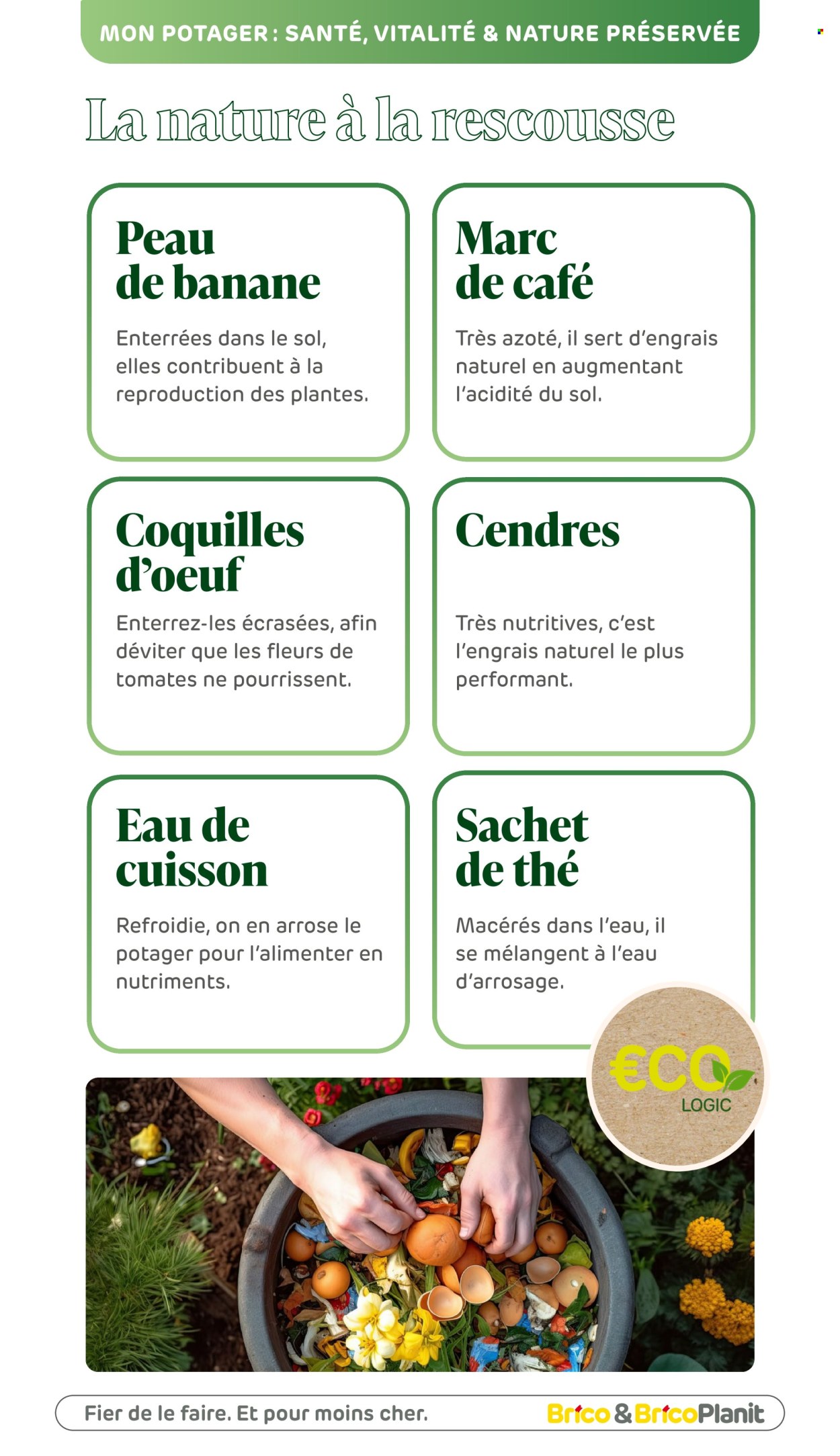 MON POTAGER : SANTÉ, VITALITÉ & NATURE PRÉSERVÉE

La nature à la rescousse

Peau de banane

Enterrées dans le sol, elles contribuent à la reproduction des plantes.

Marc de café

Très azoté, il sert d'engrais naturel en augmentant l'acidité du sol.

Coquilles d'oeuf

Enterrez-les écrasées, afin déviter que les fleurs de tomates ne pourrissent.

Cendres

Très nutritives, c'est l'engrais naturel le plus performant.

Eau de cuisson

Refroidie, on en arrose le potager pour l'alimenter en nutriments.

Sachet de thé

Macérés dans l'eau, il se mélangent à l'eau d'arrosage.

€CO LOGIC

Fier de le faire. Et pour moins cher.

Brico & BricoPlanit